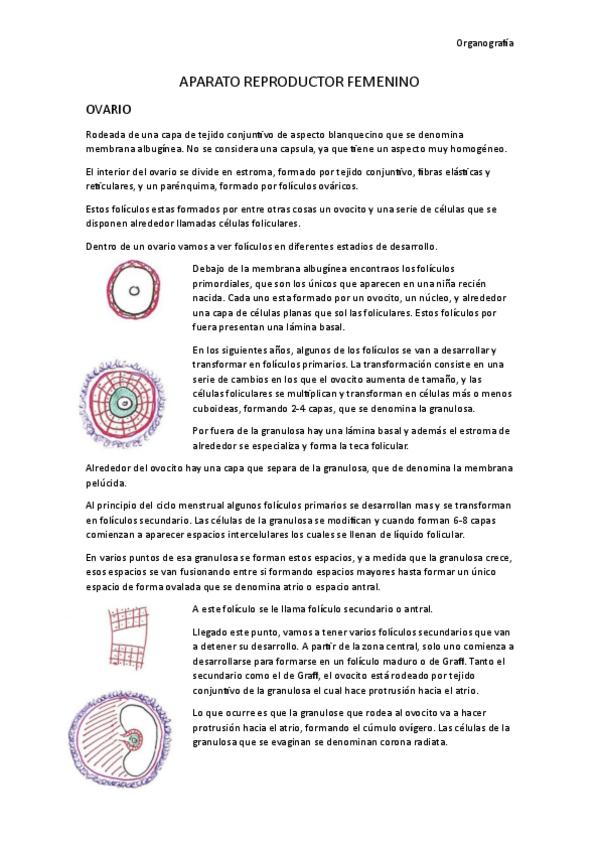 Organografía

APARATO REPRODUCTOR FEMENINO

OVARIO

Rodeada de una capa de tejido conjuntivo de aspecto blanquecino que se denomina membrana albugínea. No se considera una capsula, ya que tiene un aspecto muy homogéneo.

El interior del ovario se divide en estroma, formado por tejido conjuntivo, fibras elásticas y reticulares, y un parénquima, formado por folículos ováricos.

Estos folículos estas formados por entre otras cosas un ovocito y una serie de células que se disponen alrededor llamadas células foliculares.

Dentro de un ovario vamos a ver folículos en diferentes estadios de desarrollo.

Debajo de la membrana albugínea encontraos los folículos primordiales, que son los únicos que aparecen en una niña recién nacida. Cada uno esta formado por un ovocito, un núcleo, y alrededor una capa de células planas que sol las foliculares. Estos folículos por fuera presentan una lámina basal.

En los siguientes años, algunos de los folículos se van a desarrollar y transformar en folículos primarios. La transformación consiste en una serie de cambios en los que el ovocito aumenta de tamaño, y las células foliculares se multiplican y transforman en células más o menos cuboideas, formando 2-4 capas, que se denomina la granulosa.

Por fuera de la granulosa hay una lámina basal y además el estroma de alrededor se especializa y forma la teca folicular.

Alrededor del ovocito hay una capa que separa de la granulosa, que de denomina la membrana pelúcida.

Al principio del ciclo menstrual algunos folículos primarios se desarrollan mas y se transforman en folículos secundario. Las células de la granulosa se modifican y cuando forman 6-8 capas comienzan a aparecer espacios intercelulares los cuales se llenan de líquido folicular.

En varios puntos de esa granulosa se forman estos espacios, y a medida que la granulosa crece, esos espacios se van fusionando entre si formando espacios mayores hasta formar un único espacio de forma ovalada que se denomina atrio o espacio antral.

A este folículo se le llama folículo secundario o antral.

Llegado este punto, vamos a tener varios folículos secundarios que van a detener su desarrollo. A partir de la zona central, solo uno comienza a desarrollarse para formarse en un folículo maduro o de Graff. Tanto el secundario como el de Graff, el ovocito está rodeado por tejido conjuntivo de la granulosa el cual hace protrusión hacia el atrio.

Lo que ocurre es que la granulose que rodea al ovocito va a hacer protrusión hacia el atrio, formando el cúmulo ovígero. Las células de la granulosa que se evaginan se denominan corona radiata.